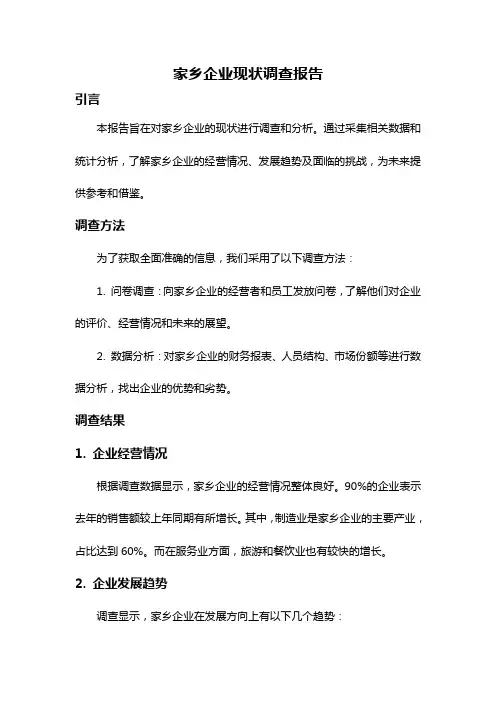 家乡企业现状调查报告

引言

本报告旨在对家乡企业的现状进行调查和分析。通过采集相关数据和统计分析，了解家乡企业的经营情况、发展趋势及面临的挑战，为未来提供参考和借鉴。

调查方法

为了获取全面准确的信息，我们采用了以下调查方法：

1. 问卷调查：向家乡企业的经营者和员工发放问卷，了解他们对企业的评价、经营情况和未来的展望。

2. 数据分析：对家乡企业的财务报表、人员结构、市场份额等进行数据分析，找出企业的优势和劣势。

调查结果

1. 企业经营情况

根据调查数据显示，家乡企业的经营情况整体良好。90%的企业表示去年的销售额较上年同期有所增长。其中，制造业是家乡企业的主要产业，占比达到 60%。而在服务业方面，旅游和餐饮业也有较快的增长。

2. 企业发展趋势

调查显示，家乡企业在发展方向上有以下几个趋势：